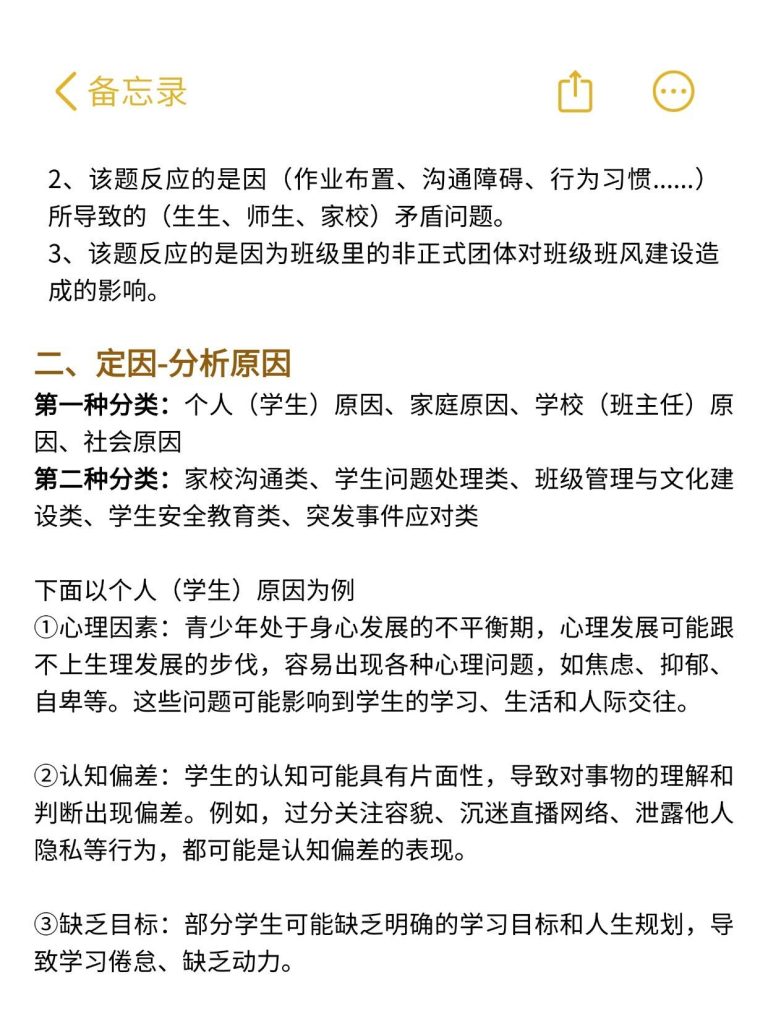 备忘录

2、该题反应的是因（作业布置、沟通障碍、行为习惯......）所导致的（生生、师生、家校）矛盾问题。
3、该题反应的是因为班级里的非正式团体对班级班风建设造成的影响。

二、定因-分析原因
第一种分类：个人（学生）原因、家庭原因、学校（班主任）原因、社会原因
第二种分类：家校沟通类、学生问题处理类、班级管理与文化建设类、学生安全教育类、突发事件应对类

下面以个人（学生）原因为例
①心理因素：青少年处于身心发展的不平衡期，心理发展可能跟不上生理发展的步伐，容易出现各种心理问题，如焦虑、抑郁、自卑等。这些问题可能影响到学生的学习、生活和人际交往。

②认知偏差：学生的认知可能具有片面性，导致对事物的理解和判断出现偏差。例如，过分关注容貌、沉迷直播网络、泄露他人隐私等行为，都可能是认知偏差的表现。

③缺乏目标：部分学生可能缺乏明确的学习目标和人生规划，导致学习倦怠、缺乏动力。